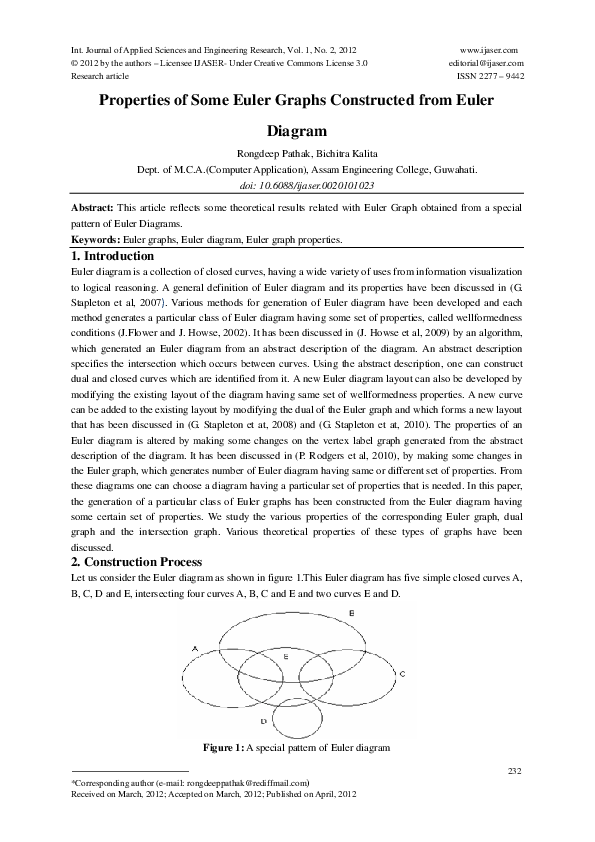 Int. Journal of Applied Sciences and Engineering Research, Vol. 1, No. 2, 2012
© 2012 by the authors – Licensee IJASER- Under Creative Commons License 3.0
Research article

www.ijaser.com
editorial@ijaser.com
ISSN 2277 – 9442

Properties of Some Euler Graphs Constructed from Euler Diagram

Rongdeep Pathak, Bichitra Kalita
Dept. of M.C.A.(Computer Application), Assam Engineering College, Guwahati.
doi: 10.6088/ijaser.0020101023

Abstract: This article reflects some theoretical results related with Euler Graph obtained from a special pattern of Euler Diagrams.

Keywords: Euler graphs, Euler diagram, Euler graph properties.

1. Introduction

Euler diagram is a collection of closed curves, having a wide variety of uses from information visualization to logical reasoning. A general definition of Euler diagram and its properties have been discussed in (G. Stapleton et al, 2007). Various methods for generation of Euler diagram have been developed and each method generates a particular class of Euler diagram having some set of properties, called wellformedness conditions (J.Flower and J. Howse, 2002). It has been discussed in (J. Howse et al, 2009) by an algorithm, which generated an Euler diagram from an abstract description of the diagram. An abstract description specifies the intersection which occurs between curves. Using the abstract description, one can construct dual and closed curves which are identified from it. A new Euler diagram layout can also be developed by modifying the existing layout of the diagram having same set of wellformedness properties. A new curve can be added to the existing layout by modifying the dual of the Euler graph and which forms a new layout that has been discussed in (G. Stapleton et at, 2008) and (G. Stapleton et at, 2010). The properties of an Euler diagram is altered by making some changes on the vertex label graph generated from the abstract description of the diagram. It has been discussed in (P. Rodgers et al, 2010), by making some changes in the Euler graph, which generates number of Euler diagram having same or different set of properties. From these diagrams one can choose a diagram having a particular set of properties that is needed. In this paper, the generation of a particular class of Euler graphs has been constructed from the Euler diagram having some certain set of properties. We study the various properties of the corresponding Euler graph, dual graph and the intersection graph. Various theoretical properties of these types of graphs have been discussed.

2. Construction Process

Let us consider the Euler diagram as shown in figure 1.This Euler diagram has five simple closed curves A, B, C, D and E, intersecting four curves A, B, C and E and two curves E and D.

B
A
E
C
D

Figure 1: A special pattern of Euler diagram

232

*Corresponding author (e-mail: rongdeeppathak@rediffmail.com)
Received on March, 2012; Accepted on March, 2012; Published on April, 2012